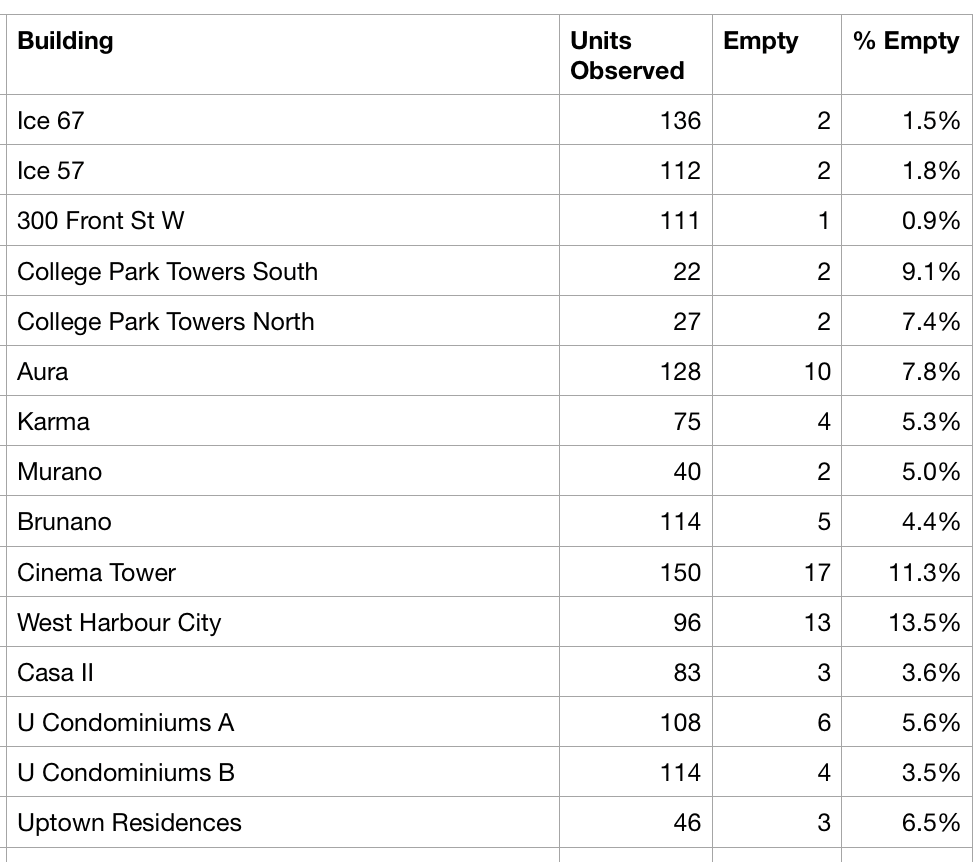 | Building | Units Observed | Empty | % Empty |
|---|---|---|---|
| Ice 67 | 136 | 2 | 1.5% |
| Ice 57 | 112 | 2 | 1.8% |
| 300 Front St W | 111 | 1 | 0.9% |
| College Park Towers South | 22 | 2 | 9.1% |
| College Park Towers North | 27 | 2 | 7.4% |
| Aura | 128 | 10 | 7.8% |
| Karma | 75 | 4 | 5.3% |
| Murano | 40 | 2 | 5.0% |
| Brunano | 114 | 5 | 4.4% |
| Cinema Tower | 150 | 17 | 11.3% |
| West Harbour City | 96 | 13 | 13.5% |
| Casa II | 83 | 3 | 3.6% |
| U Condominiums A | 108 | 6 | 5.6% |
| U Condominiums B | 114 | 4 | 3.5% |
| Uptown Residences | 46 | 3 | 6.5% |